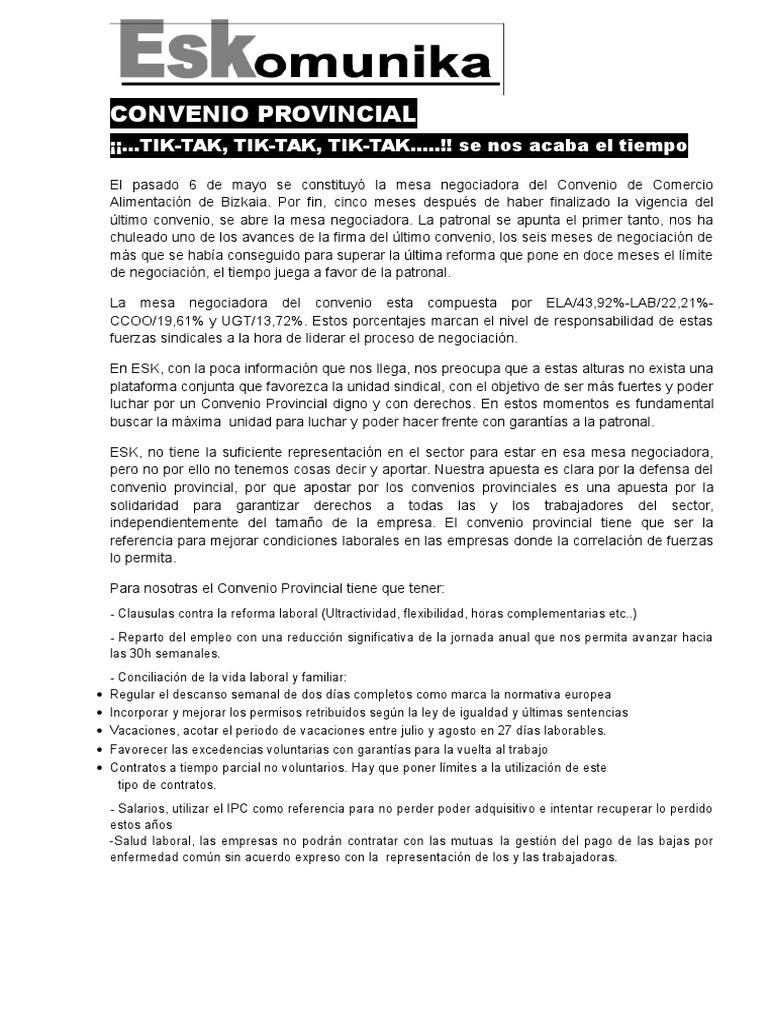 ESKomunika

CONVENIO PROVINCIAL

¡¡…TIK-TAK, TIK-TAK, TIK-TAK…..!! se nos acaba el tiempo

El pasado 6 de mayo se constituyó la mesa negociadora del Convenio de Comercio Alimentación de Bizkaia. Por fin, cinco meses después de haber finalizado la vigencia del último convenio, se abre la mesa negociadora. La patronal se apunta el primer tanto, nos ha chuleado uno de los avances de la firma del último convenio, los seis meses de negociación de más que se había conseguido para superar la última reforma que pone en doce meses el límite de negociación, el tiempo juega a favor de la patronal.

La mesa negociadora del convenio esta compuesta por ELA/43,92%-LAB/22,21%-CCOO/19,61% y UGT/13,72%. Estos porcentajes marcan el nivel de responsabilidad de estas fuerzas sindicales a la hora de liderar el proceso de negociación.

En ESK, con la poca información que nos llega, nos preocupa que a estas alturas no exista una plataforma conjunta que favorezca la unidad sindical, con el objetivo de ser más fuertes y poder luchar por un Convenio Provincial digno y con derechos. En estos momentos es fundamental buscar la máxima unidad para luchar y poder hacer frente con garantías a la patronal.

ESK, no tiene la suficiente representación en el sector para estar en esa mesa negociadora, pero no por ello no tenemos cosas decir y aportar. Nuestra apuesta es clara por la defensa del convenio provincial, por que apostar por los convenios provinciales es una apuesta por la solidaridad para garantizar derechos a todas las y los trabajadores del sector, independientemente del tamaño de la empresa. El convenio provincial tiene que ser la referencia para mejorar condiciones laborales en las empresas donde la correlación de fuerzas lo permita.

Para nosotras el Convenio Provincial tiene que tener:

- Clausulas contra la reforma laboral (Ultractividad, flexibilidad, horas complementarias etc..)

- Reparto del empleo con una reducción significativa de la jornada anual que nos permita avanzar hacia las 30h semanales.

- Conciliación de la vida laboral y familiar:
• Regular el descanso semanal de dos días completos como marca la normativa europea
• Incorporar y mejorar los permisos retribuidos según la ley de igualdad y últimas sentencias
• Vacaciones, acotar el periodo de vacaciones entre julio y agosto en 27 días laborables.
• Favorecer las excedencias voluntarias con garantías para la vuelta al trabajo
• Contratos a tiempo parcial no voluntarios. Hay que poner límites a la utilización de este tipo de contratos.

- Salarios, utilizar el IPC como referencia para no perder poder adquisitivo e intentar recuperar lo perdido estos años
-Salud laboral, las empresas no podrán contratar con las mutuas la gestión del pago de las bajas por enfermedad común sin acuerdo expreso con la representación de los y las trabajadoras.